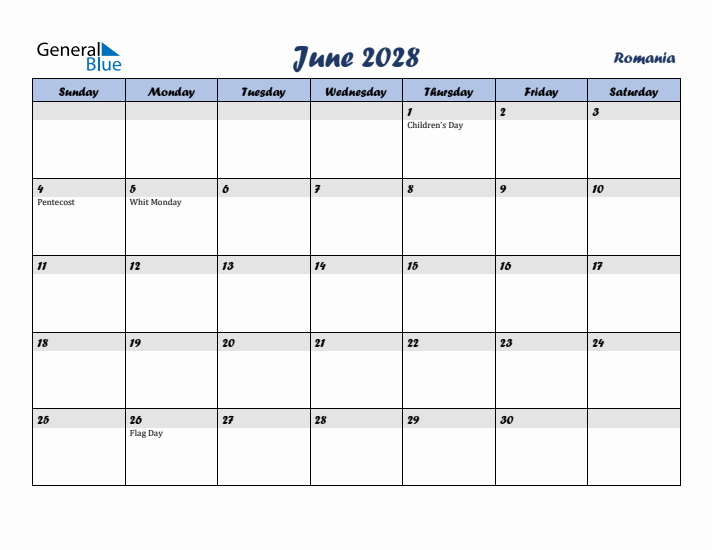 General Blue

June 2028

Romania

| Sunday | Monday | Tuesday | Wednesday | Thursday | Friday | Saturday |
|---|---|---|---|---|---|---|
| | | | | 1 Children's Day | 2 | 3 |
| 4 Pentecost | 5 Whit Monday | 6 | 7 | 8 | 9 | 10 |
| 11 | 12 | 13 | 14 | 15 | 16 | 17 |
| 18 | 19 | 20 | 21 | 22 | 23 | 24 |
| 25 | 26 Flag Day | 27 | 28 | 29 | 30 | |